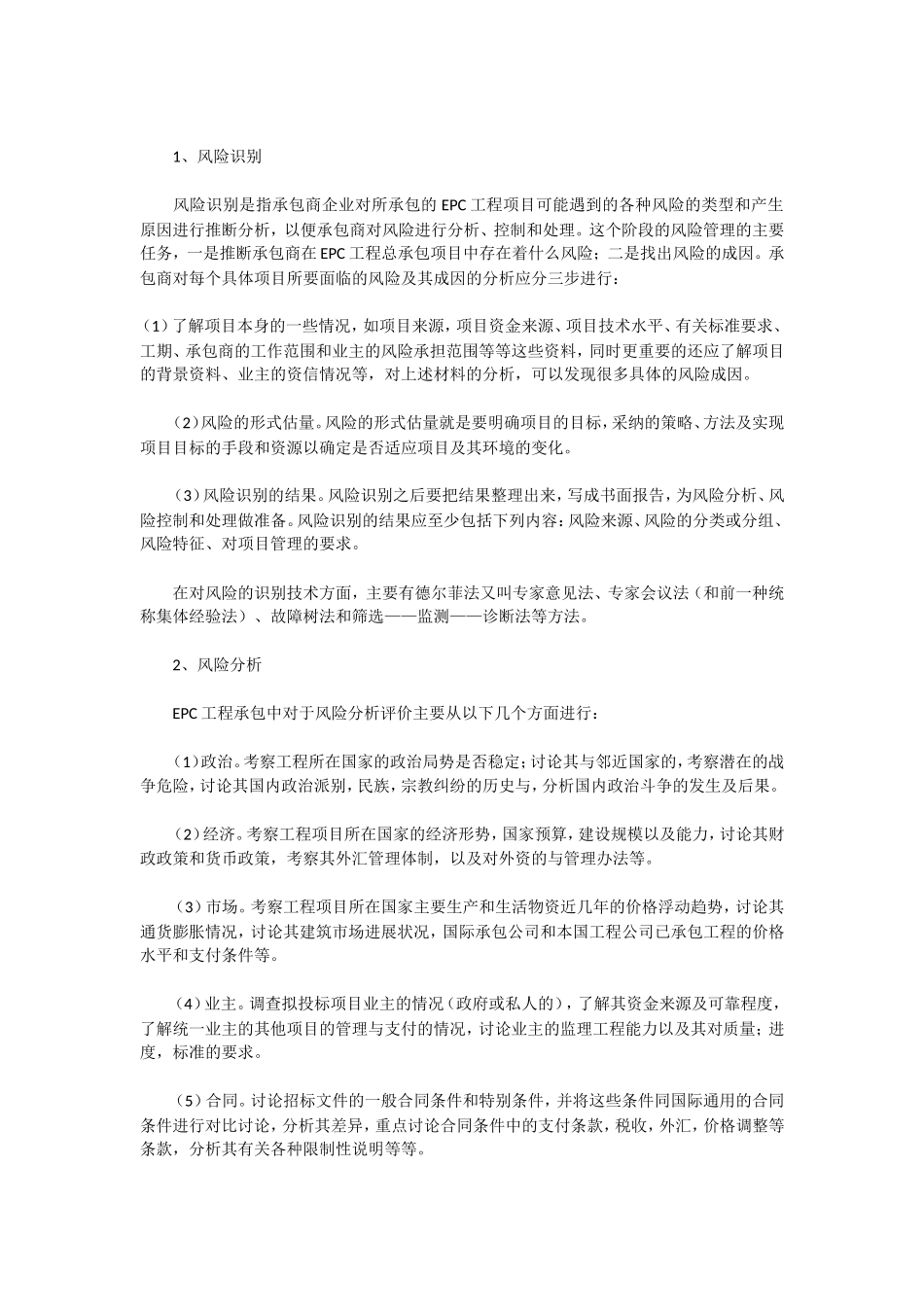 1、风险识别

风险识别是指承包商企业对所承包的EPC工程项目可能遇到的各种风险的类型和产生原因进行推断分析，以便承包商对风险进行分析、控制和处理。这个阶段的风险管理的主要任务，一是推断承包商在EPC工程总承包项目中存在着什么风险；二是找出风险的成因。承包商对每个具体项目所要面临的风险及其成因的分析应分三步进行：

（1）了解项目本身的一些情况，如项目来源，项目资金来源、项目技术水平、有关标准要求、工期、承包商的工作范围和业主的风险承担范围等等这些资料，同时更重要的还应了解项目的背景资料、业主的资信情况等，对上述材料的分析，可以发现很多具体的风险成因。

（2）风险的形式估量。风险的形式估量就是要明确项目的目标，采纳的策略、方法及实现项目目标的手段和资源以确定是否适应项目及其环境的变化。

（3）风险识别的结果。风险识别之后要把结果整理出来，写成书面报告，为风险分析、风险控制和处理做准备。风险识别的结果应至少包括下列内容：风险来源、风险的分类或分组、风险特征、对项目管理的要求。

在对风险的识别技术方面，主要有德尔菲法又叫专家意见法、专家会议法（和前一种统称集体经验法）、故障树法和筛选——监测——诊断法等方法。

2、风险分析

EPC工程承包中对于风险分析评价主要从以下几个方面进行：

（1）政治。考察工程所在国家的政治局势是否稳定；讨论其与邻近国家的，考察潜在的战争危险，讨论其国内政治派别，民族，宗教纠纷的历史与，分析国内政治斗争的发生及后果。

（2）经济。考察工程项目所在国家的经济形势，国家预算，建设规模以及能力，讨论其财政政策和货币政策，考察其外汇管理体制，以及对外资的与管理办法等。

（3）市场。考察工程项目所在国家主要生产和生活物资近几年的价格浮动趋势，讨论其通货膨胀情况，讨论其建筑市场进展状况，国际承包公司和本国工程公司已承包工程的价格水平和支付条件等。

（4）业主。调查拟投标项目业主的情况（政府或私人的），了解其资金来源及可靠程度，了解统一业主的其他项目的管理与支付的情况，讨论业主的监理工程能力以及其对质量；进度，标准的要求。

（5）合同。讨论招标文件的一般合同条件和特别条件，并将这些条件同国际通用的合同条件进行对比讨论，分析其差异，重点讨论合同条件中的支付条款，税收，外汇，价格调整等条款，分析其有关各种限制性说明等等。